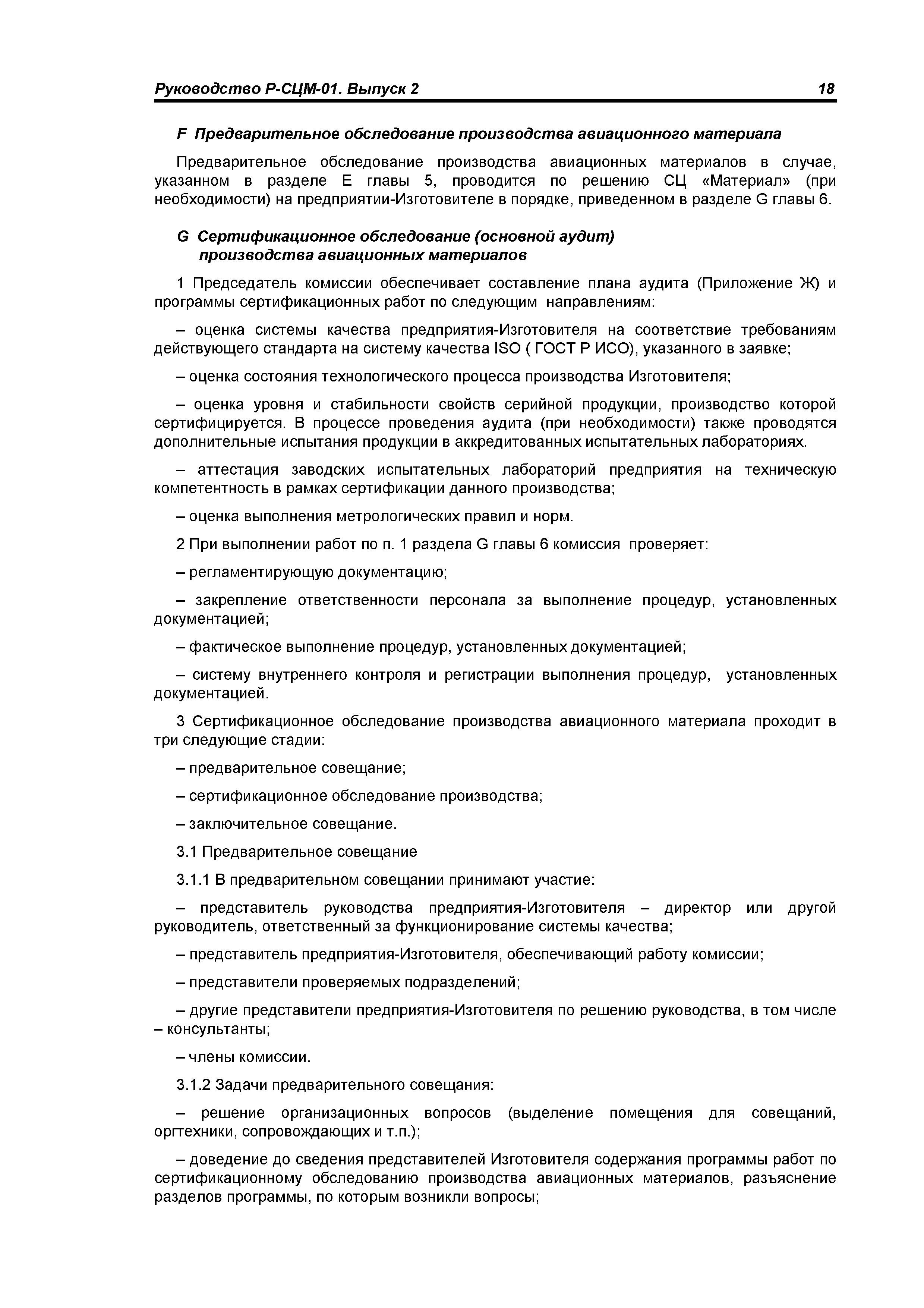 Руководство Р-СЦМ-01. Выпуск 2 18

F Предварительное обследование производства авиационного материала

Предварительное обследование производства авиационных материалов в случае, указанном в разделе E главы 5, проводится по решению СЦ «Материал» (при необходимости) на предприятии-Изготовителе в порядке, приведенном в разделе G главы 6.

G Сертификационное обследование (основной аудит) производства авиационных материалов

1 Председатель комиссии обеспечивает составление плана аудита (Приложение Ж) и программы сертификационных работ по следующим направлениям:

– оценка системы качества предприятия-Изготовителя на соответствие требованиям действующего стандарта на систему качества ISO ( ГОСТ Р ИСО), указанного в заявке;

– оценка состояния технологического процесса производства Изготовителя;

– оценка уровня и стабильности свойств серийной продукции, производство которой сертифицируется. В процессе проведения аудита (при необходимости) также проводятся дополнительные испытания продукции в аккредитованных испытательных лабораториях.

– аттестация заводских испытательных лабораторий предприятия на техническую компетентность в рамках сертификации данного производства;

– оценка выполнения метрологических правил и норм.

2 При выполнении работ по п. 1 раздела G главы 6 комиссия проверяет:

– регламентирующую документацию;

– закрепление ответственности персонала за выполнение процедур, установленных документацией;

– фактическое выполнение процедур, установленных документацией;

– систему внутреннего контроля и регистрации выполнения процедур, установленных документацией.

3 Сертификационное обследование производства авиационного материала проходит в три следующие стадии:

– предварительное совещание;

– сертификационное обследование производства;

– заключительное совещание.

3.1 Предварительное совещание

3.1.1 В предварительном совещании принимают участие:

– представитель руководства предприятия-Изготовителя – директор или другой руководитель, ответственный за функционирование системы качества;

– представитель предприятия-Изготовителя, обеспечивающий работу комиссии;

– представители проверяемых подразделений;

– другие представители предприятия-Изготовителя по решению руководства, в том числе – консультанты;

– члены комиссии.

3.1.2 Задачи предварительного совещания:

– решение организационных вопросов (выделение помещения для совещаний, оргтехники, сопровождающих и т.п.);

– доведение до сведения представителей Изготовителя содержания программы работ по сертификационному обследованию производства авиационных материалов, разъяснение разделов программы, по которым возникли вопросы;